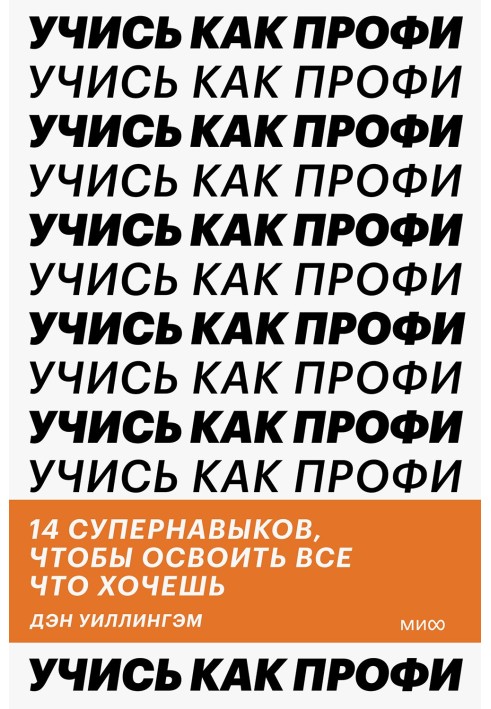 УЧИСЬ КАК ПРОФИ
УЧИСЬ КАК ПРОФИ
УЧИСЬ КАК ПРОФИ
УЧИСЬ КАК ПРОФИ
УЧИСЬ КАК ПРОФИ
УЧИСЬ КАК ПРОФИ
УЧИСЬ КАК ПРОФИ
УЧИСЬ КАК ПРОФИ
УЧИСЬ КАК ПРОФИ
УЧИСЬ КАК ПРОФИ

14 СУПЕРНАВЫКОВ, ЧТОБЫ ОСВОИТЬ ВСЕ ЧТО ХОЧЕШЬ

ДЭН УИЛЛИНГЭМ

МИФ

УЧИСЬ КАК ПРОФИ